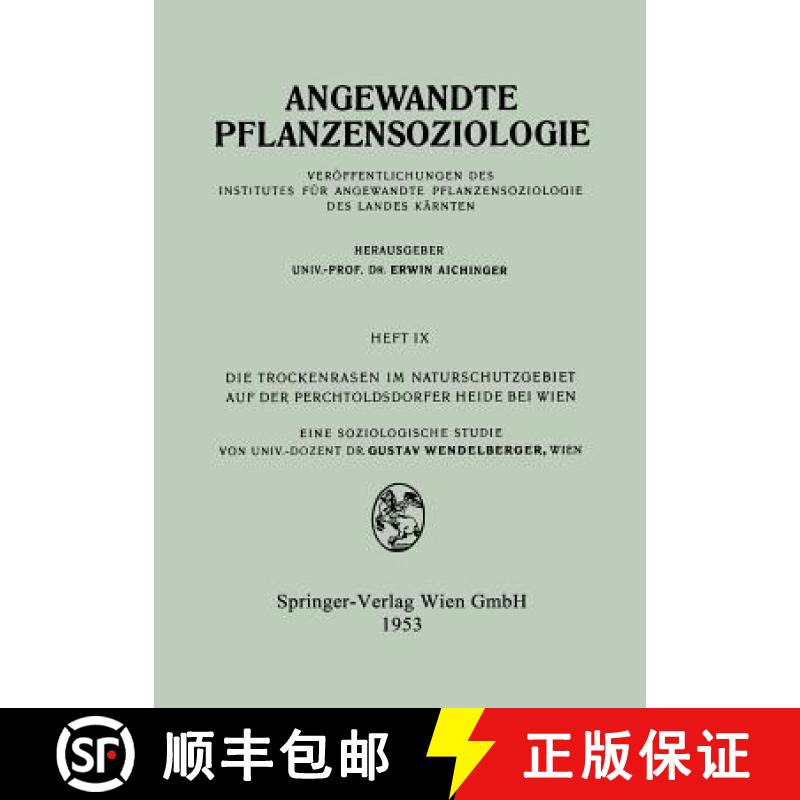 ANGEWANDTE PFLANZENSOZIOLOGIE

VERÖFFENTLICHUNGEN DES INSTITUTES FÜR ANGEWANDTE PFLANZENSOZIOLOGIE DES LANDES KÄRNTEN

HERAUSGEBER
UNIV.-PROF. DR. ERWIN AICHINGER

HEFT IX

DIE TROCKENRASEN IM NATURSCHUTZGEBIET AUF DER PERCHTOLDSDORFER HEIDE BEI WIEN

EINE SOZIOLOGISCHE STUDIE
VON UNIV.-DOZENT DR. GUSTAV WENDELBERGER, WIEN

Springer-Verlag Wien GmbH
1953

SF 顺丰包邮 正版保证